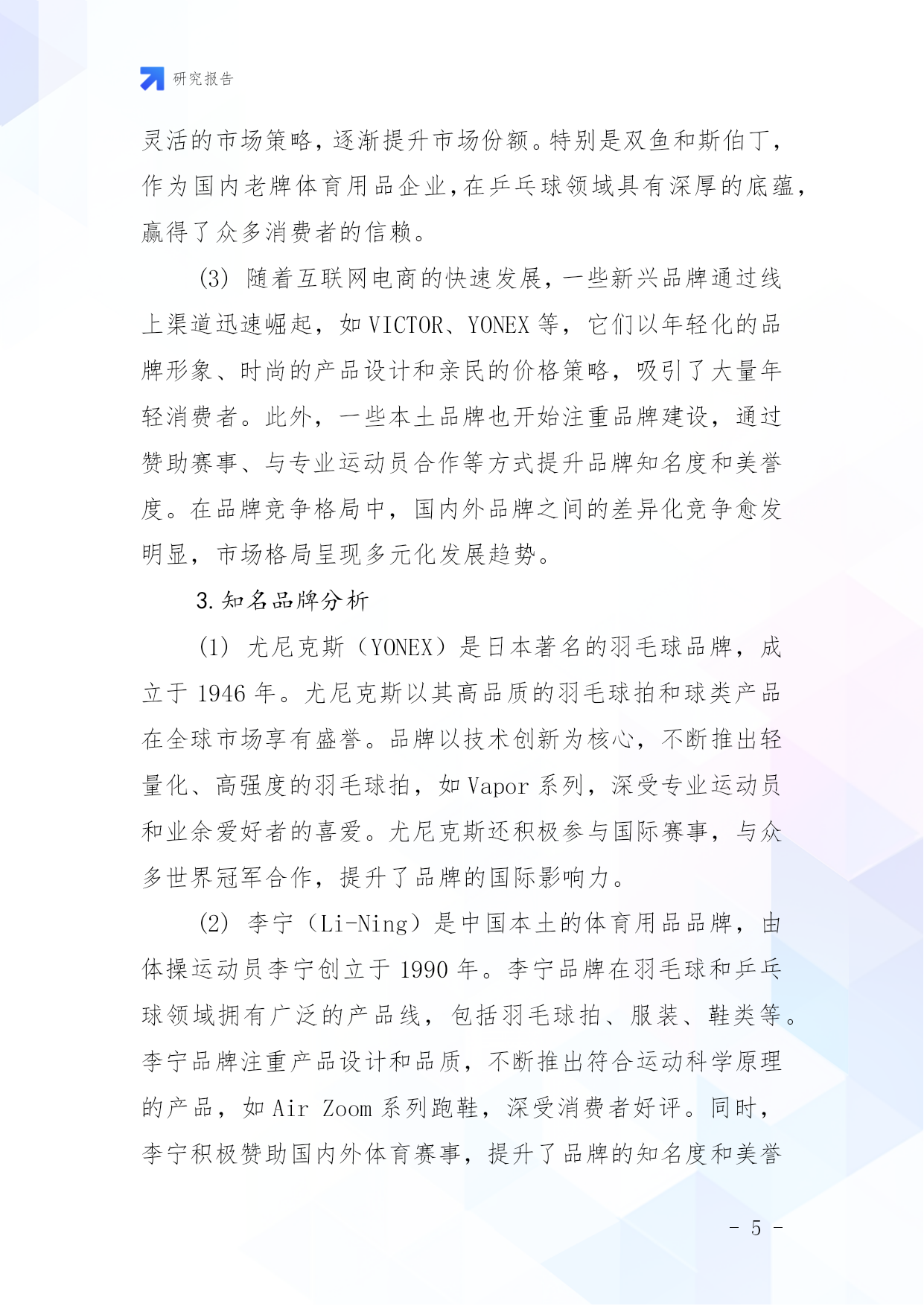 研究报告

灵活的市场策略，逐渐提升市场份额。特别是双鱼和斯伯丁，作为国内老牌体育用品企业，在乒乓球领域具有深厚的底蕴，赢得了众多消费者的信赖。

(3) 随着互联网电商的快速发展，一些新兴品牌通过线上渠道迅速崛起，如 VICTOR、YONEX 等，它们以年轻化的品牌形象、时尚的产品设计和亲民的价格策略，吸引了大量年轻消费者。此外，一些本土品牌也开始注重品牌建设，通过赞助赛事、与专业运动员合作等方式提升品牌知名度和美誉度。在品牌竞争格局中，国内外品牌之间的差异化竞争愈发明显，市场格局呈现多元化发展趋势。

3. 知名品牌分析

(1) 尤尼克斯（YONEX）是日本著名的羽毛球品牌，成立于 1946 年。尤尼克斯以其高品质的羽毛球拍和球类产品在全球市场享有盛誉。品牌以技术创新为核心，不断推出轻量化、高强度的羽毛球拍，如 Vapor 系列，深受专业运动员和业余爱好者的喜爱。尤尼克斯还积极参与国际赛事，与众多世界冠军合作，提升了品牌的国际影响力。

(2) 李宁（Li-Ning）是中国本土的体育用品品牌，由体操运动员李宁创立于 1990 年。李宁品牌在羽毛球和乒乓球领域拥有广泛的产品线，包括羽毛球拍、服装、鞋类等。李宁品牌注重产品设计和品质，不断推出符合运动科学原理的产品，如 Air Zoom 系列跑鞋，深受消费者好评。同时，李宁积极赞助国内外体育赛事，提升了品牌的知名度和美誉

- 5 -